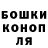 БОШКИ
КОНОП
ЛЯ